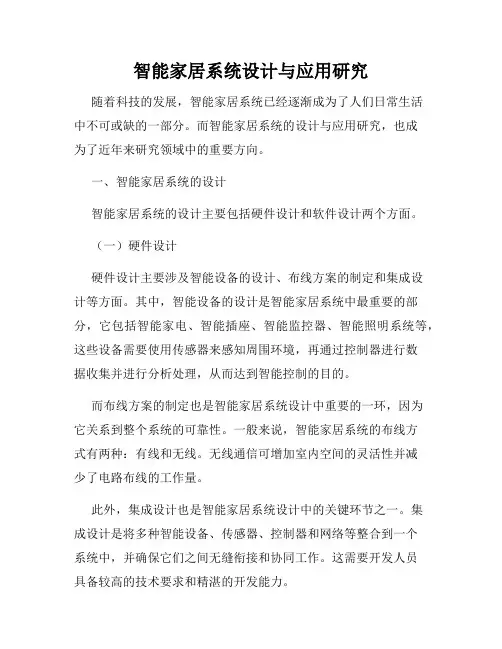 智能家居系统设计与应用研究

随着科技的发展，智能家居系统已经逐渐成为了人们日常生活中不可或缺的一部分。而智能家居系统的设计与应用研究，也成为了近年来研究领域中的重要方向。

一、智能家居系统的设计

智能家居系统的设计主要包括硬件设计和软件设计两个方面。

（一）硬件设计

硬件设计主要涉及智能设备的设计、布线方案的制定和集成设计等方面。其中，智能设备的设计是智能家居系统中最重要的部分，它包括智能家电、智能插座、智能监控器、智能照明系统等，这些设备需要使用传感器来感知周围环境，再通过控制器进行数据收集并进行分析处理，从而达到智能控制的目的。

而布线方案的制定也是智能家居系统设计中重要的一环，因为它关系到整个系统的可靠性。一般来说，智能家居系统的布线方式有两种：有线和无线。无线通信可增加室内空间的灵活性并减少了电路布线的工作量。

此外，集成设计也是智能家居系统设计中的关键环节之一。集成设计是将多种智能设备、传感器、控制器和网络等整合到一个系统中，并确保它们之间无缝衔接和协同工作。这需要开发人员具备较高的技术要求和精湛的开发能力。